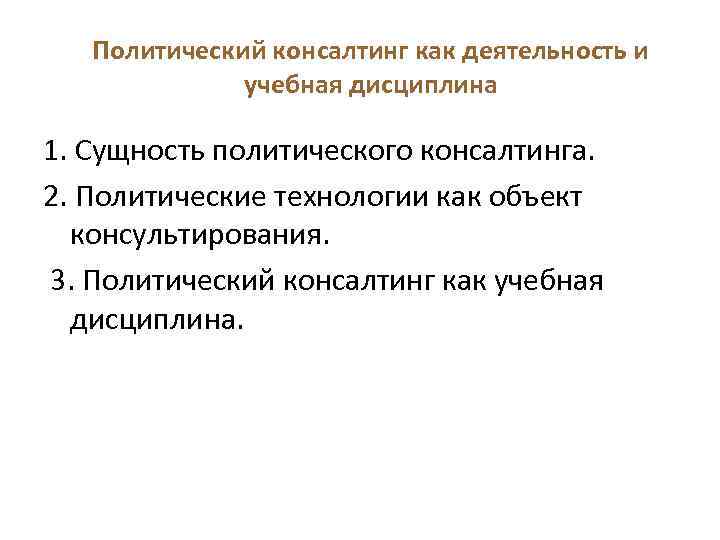 Политический консалтинг как деятельность и учебная дисциплина

1. Сущность политического консалтинга.

2. Политические технологии как объект консультирования.

3. Политический консалтинг как учебная дисциплина.